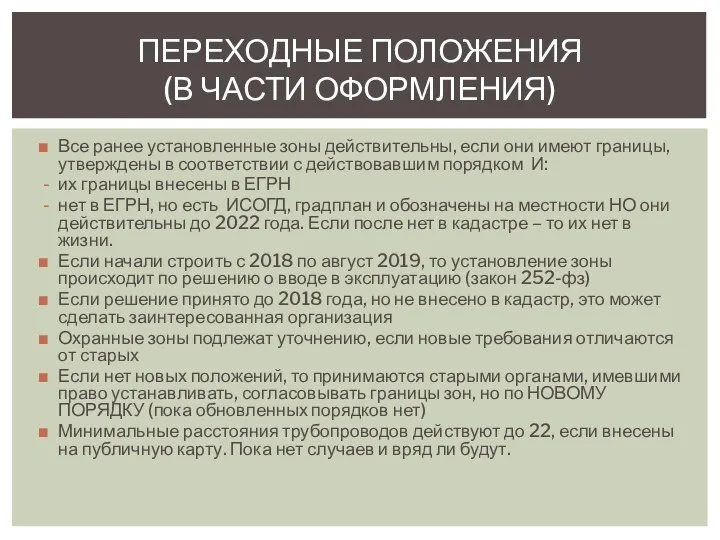 ПЕРЕХОДНЫЕ ПОЛОЖЕНИЯ (В ЧАСТИ ОФОРМЛЕНИЯ)

■ Все ранее установленные зоны действительны, если они имеют границы, утверждены в соответствии с действовавшим порядком И:
- их границы внесены в ЕГРН
- нет в ЕГРН, но есть ИСОГД, градплан и обозначены на местности НО они действительны до 2022 года. Если после нет в кадастре – то их нет в жизни.
■ Если начали строить с 2018 по август 2019, то установление зоны происходит по решению о вводе в эксплуатацию (закон 252-фз)
■ Если решение принято до 2018 года, но не внесено в кадастр, это может сделать заинтересованная организация
■ Охранные зоны подлежат уточнению, если новые требования отличаются от старых
■ Если нет новых положений, то принимаются старыми органами, имевшими право устанавливать, согласовывать границы зон, но по НОВОМУ ПОРЯДКУ (пока обновленных порядков нет)
■ Минимальные расстояния трубопроводов действуют до 22, если внесены на публичную карту. Пока нет случаев и вряд ли будут.